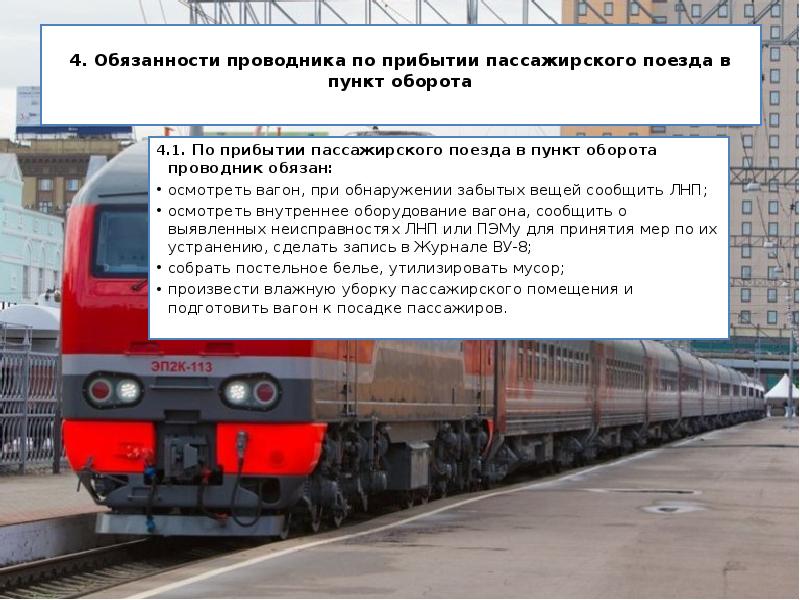 4. Обязанности проводника по прибытии пассажирского поезда в пункт оборота

4.1. По прибытии пассажирского поезда в пункт оборота проводник обязан:
• осмотреть вагон, при обнаружении забытых вещей сообщить ЛНП;
• осмотреть внутреннее оборудование вагона, сообщить о выявленных неисправностях ЛНП или ПЭМу для принятия мер по их устранению, сделать запись в Журнале ВУ-8;
• собрать постельное белье, утилизировать мусор;
• произвести влажную уборку пассажирского помещения и подготовить вагон к посадке пассажиров.

ЭП2К-113